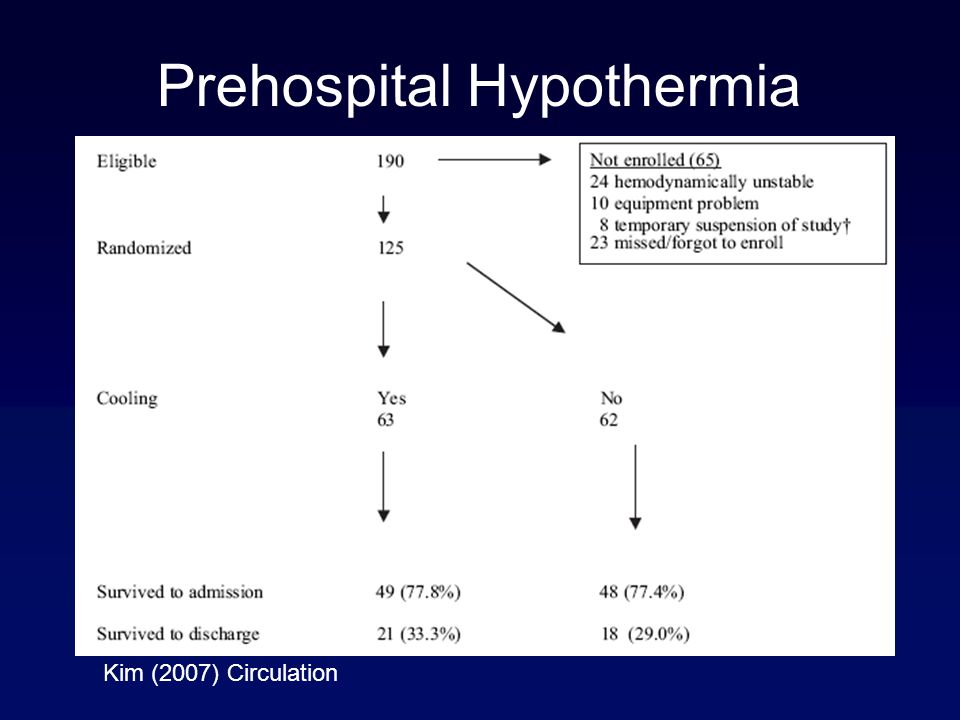 Prehospital Hypothermia

Eligible 190

Not enrolled (65)
24 hemodynamically unstable
10 equipment problem
8 temporary suspension of study†
23 missed/forgot to enroll

Randomized 125

Cooling Yes 63 No 62

Survived to admission 49 (77.8%) 48 (77.4%)

Survived to discharge 21 (33.3%) 18 (29.0%)

Kim (2007) Circulation